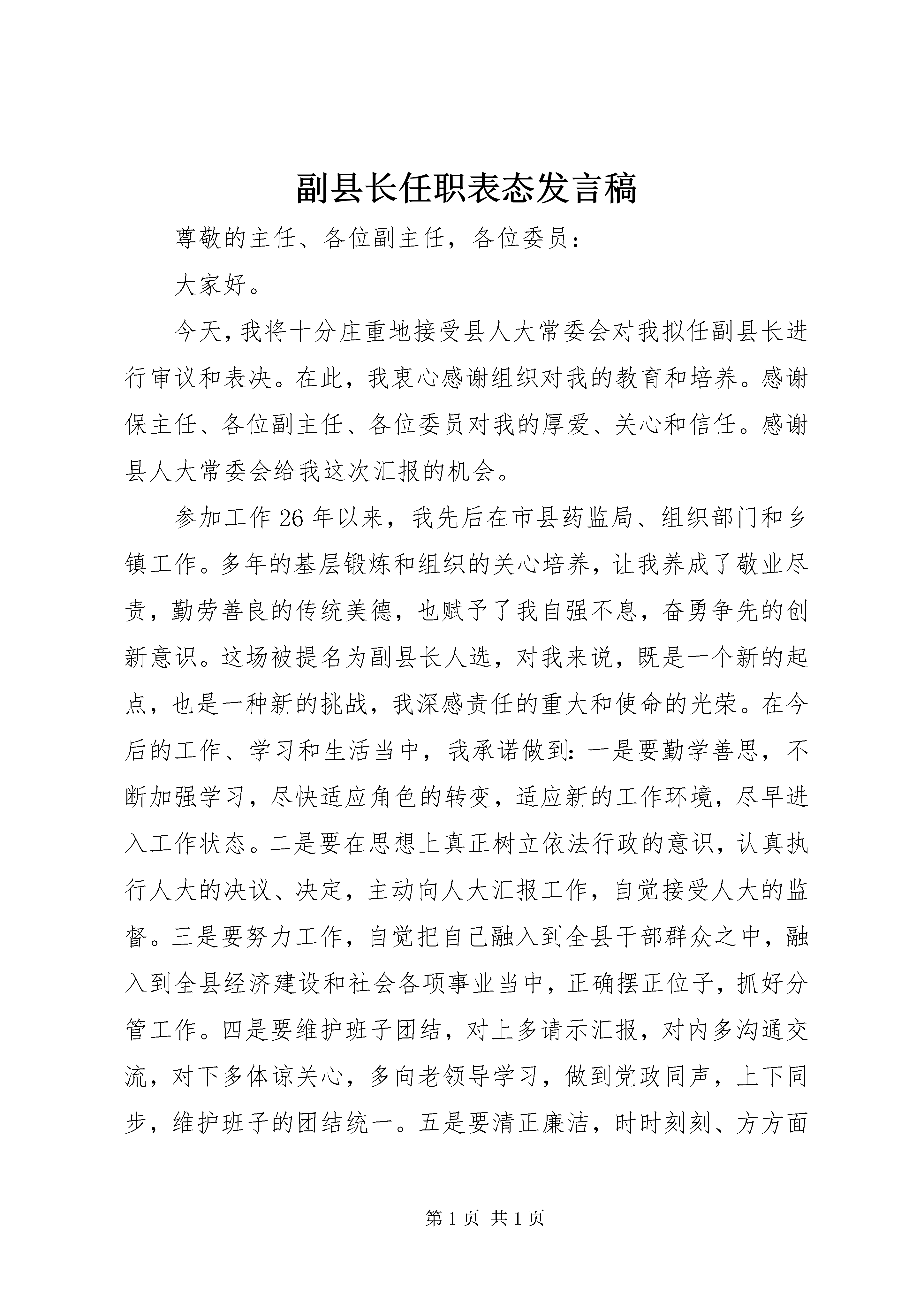 副县长任职表态发言稿

尊敬的主任、各位副主任，各位委员：

大家好。

今天，我将十分庄重地接受县人大常委会对我拟任副县长进行审议和表决。在此，我衷心感谢组织对我的教育和培养。感谢保主任、各位副主任、各位委员对我的厚爱、关心和信任。感谢县人大常委会给我这次汇报的机会。

参加工作26年以来，我先后在市县药监局、组织部门和乡镇工作。多年的基层锻炼和组织的关心培养，让我养成了敬业尽责，勤劳善良的传统美德，也赋予了我自强不息，奋勇争先的创新意识。这场被提名为副县长人选，对我来说，既是一个新的起点，也是一种新的挑战，我深感责任的重大和使命的光荣。在今后的工作、学习和生活当中，我承诺做到：一是要勤学善思，不断加强学习，尽快适应角色的转变，适应新的工作环境，尽早进入工作状态。二是要在思想上真正树立依法行政的意识，认真执行人大的决议、决定，主动向人大汇报工作，自觉接受人大的监督。三是要努力工作，自觉把自己融入到全县干部群众之中，融入到全县经济建设和社会各项事业当中，正确摆正位子，抓好分管工作。四是要维护班子团结，对上多请示汇报，对内多沟通交流，对下多体谅关心，多向老领导学习，做到党政同声，上下同步，维护班子的团结统一。五是要清正廉洁，时时刻刻、方方面

第1页 共1页